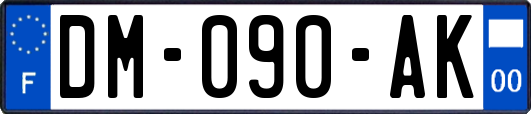 F
DM-090-AK
00